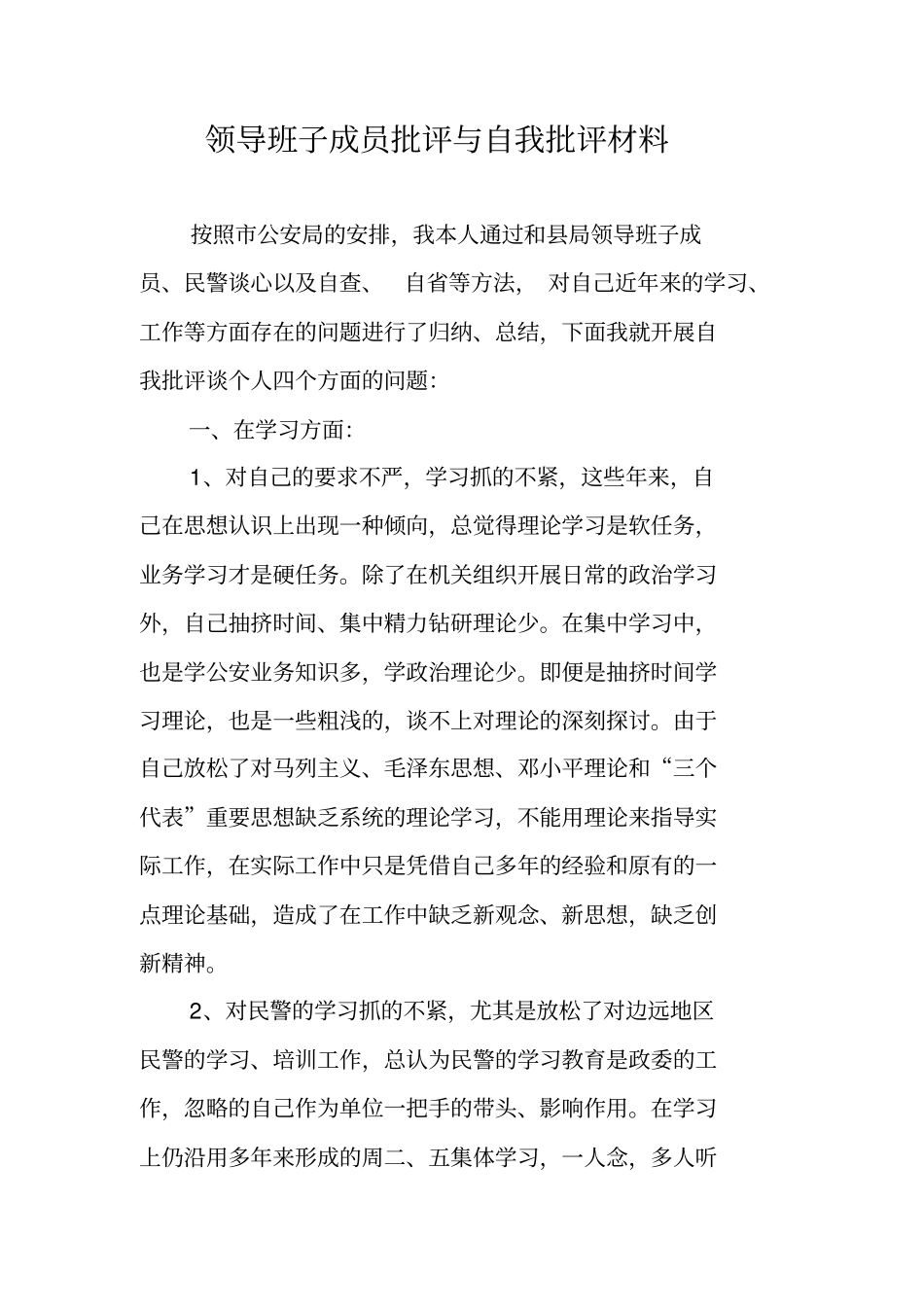 领导班子成员批评与自我批评材料

按照市公安局的安排，我本人通过和县局领导班子成员、民警谈心以及自查、 自省等方法， 对自己近年来的学习、工作等方面存在的问题进行了归纳、总结，下面我就开展自我批评谈个人四个方面的问题：

一、在学习方面：

1、对自己的要求不严，学习抓的不紧，这些年来，自己在思想认识上出现一种倾向，总觉得理论学习是软任务，业务学习才是硬任务。除了在机关组织开展日常的政治学习外，自己抽挤时间、集中精力钻研理论少。在集中学习中，也是学公安业务知识多，学政治理论少。即便是抽挤时间学习理论，也是一些粗浅的，谈不上对理论的深刻探讨。由于自己放松了对马列主义、毛泽东思想、邓小平理论和“三个代表”重要思想缺乏系统的理论学习，不能用理论来指导实际工作，在实际工作中只是凭借自己多年的经验和原有的一点理论基础，造成了在工作中缺乏新观念、新思想，缺乏创新精神。

2、对民警的学习抓的不紧，尤其是放松了对边远地区民警的学习、培训工作，总认为民警的学习教育是政委的工作，忽略的自己作为单位一把手的带头、影响作用。在学习上仍沿用多年来形成的周二、五集体学习，一人念，多人听